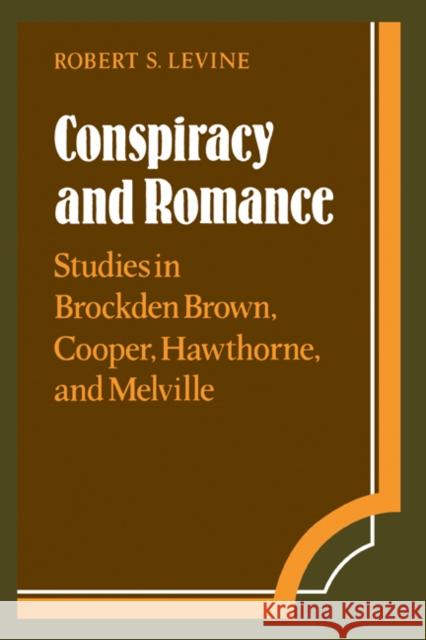 ROBERT S. LEVINE

Conspiracy and Romance

Studies in Brockden Brown, Cooper, Hawthorne, and Melville